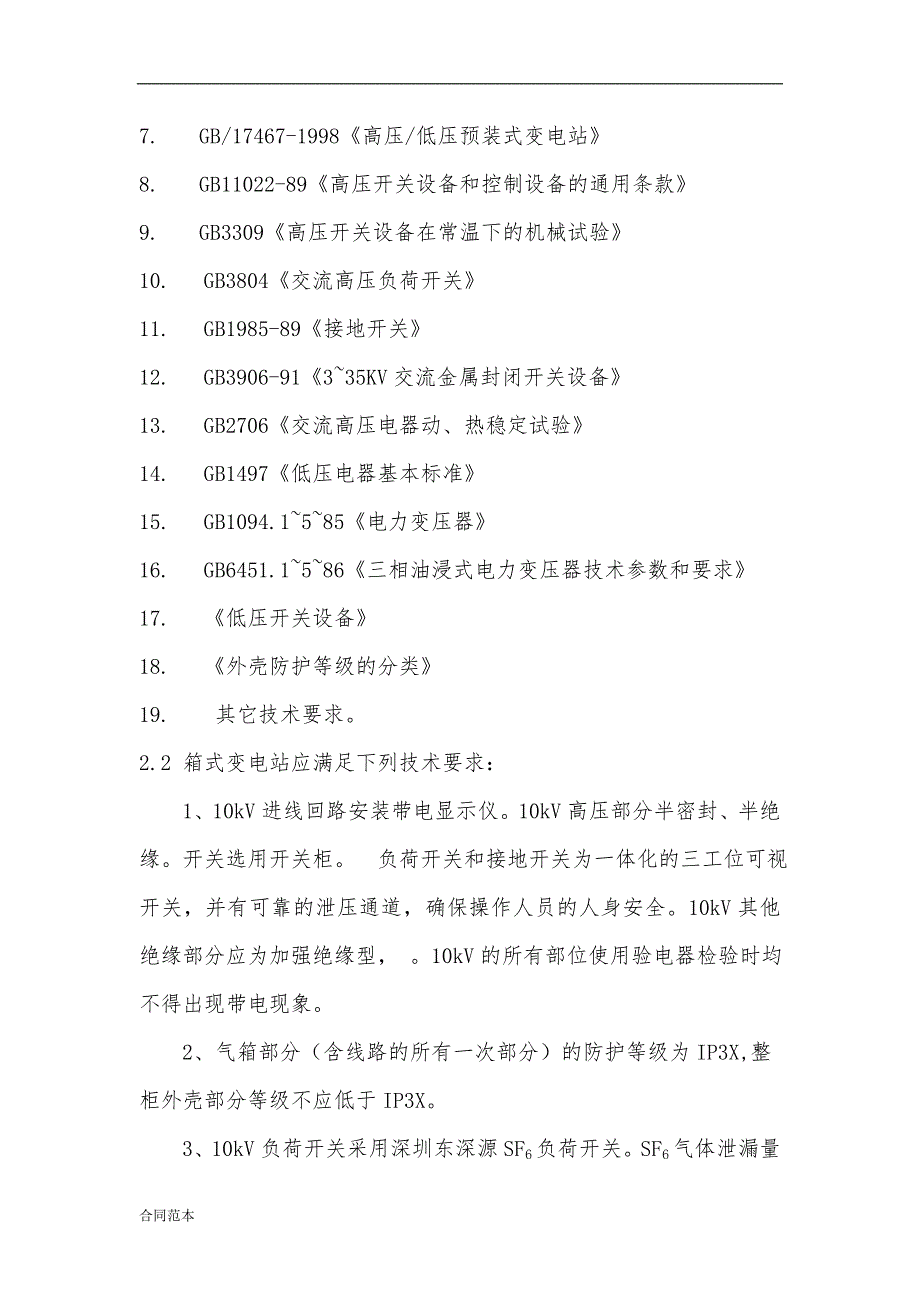 7. GB/17467-1998《高压/低压预装式变电站》

8. GB11022-89《高压开关设备和控制设备的通用条款》

9. GB3309《高压开关设备在常温下的机械试验》

10. GB3804《交流高压负荷开关》

11. GB1985-89《接地开关》

12. GB3906-91《3~35KV 交流金属封闭开关设备》

13. GB2706《交流高压电器动、热稳定试验》

14. GB1497《低压电器基本标准》

15. GB1094.1~5~85《电力变压器》

16. GB6451.1~5~86《三相油浸式电力变压器技术参数和要求》

17. 《低压开关设备》

18. 《外壳防护等级的分类》

19. 其它技术要求。

2.2 箱式变电站应满足下列技术要求：

1、10kV 进线回路安装带电显示仪。10kV 高压部分半密封、半绝缘。开关选用开关柜。 负荷开关和接地开关为一体化的三工位可视开关，并有可靠的泄压通道，确保操作人员的人身安全。10kV 其他绝缘部分应为加强绝缘型， 。10kV 的所有部位使用验电器检验时均不得出现带电现象。

2、气箱部分（含线路的所有一次部分）的防护等级为 IP3X,整柜外壳部分等级不应低于 IP3X。

3、10kV 负荷开关采用深圳东深源 $SF_6$ 负荷开关。$SF_6$ 气体泄漏量

合同范本